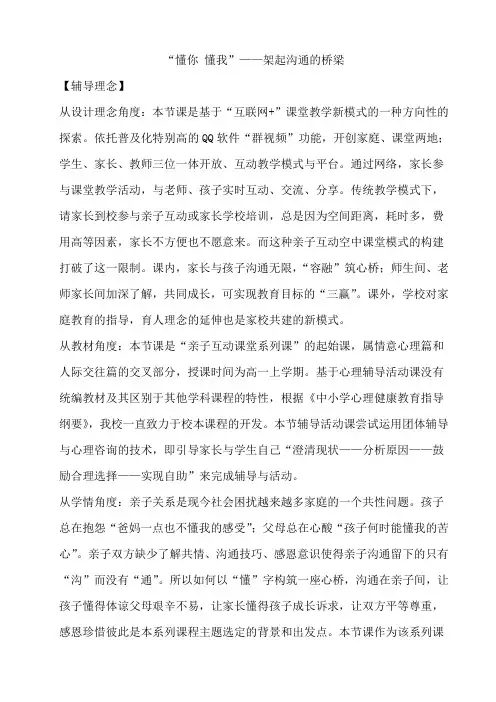 “懂你 懂我”——架起沟通的桥梁

【辅导理念】

从设计理念角度：本节课是基于“互联网+”课堂教学新模式的一种方向性的探索。依托普及化特别高的QQ软件“群视频”功能，开创家庭、课堂两地；学生、家长、教师三位一体开放、互动教学模式与平台。通过网络，家长参与课堂教学活动，与老师、孩子实时互动、交流、分享。传统教学模式下，请家长到校参与亲子互动或家长学校培训，总是因为空间距离，耗时多，费用高等因素，家长不方便也不愿意来。而这种亲子互动空中课堂模式的构建打破了这一限制。课内，家长与孩子沟通无限，“容融”筑心桥；师生间、老师家长间加深了解，共同成长，可实现教育目标的“三赢”。课外，学校对家庭教育的指导，育人理念的延伸也是家校共建的新模式。

从教材角度：本节课是“亲子互动课堂系列课”的起始课，属情意心理篇和人际交往篇的交叉部分，授课时间为高一上学期。基于心理辅导活动课没有统编教材及其区别于其他学科课程的特性，根据《中小学心理健康教育指导纲要》，我校一直致力于校本课程的开发。本节辅导活动课尝试运用团体辅导与心理咨询的技术，即引导家长与学生自己“澄清现状——分析原因——鼓励合理选择——实现自助”来完成辅导与活动。

从学情角度：亲子关系是现今社会困扰越来越多家庭的一个共性问题。孩子总在抱怨“爸妈一点也不懂我的感受”；父母总在心酸“孩子何时能懂我的苦心”。亲子双方缺少了解共情、沟通技巧、感恩意识使得亲子沟通留下的只有“沟”而没有“通”。所以如何以“懂”字构筑一座心桥，沟通在亲子间，让孩子懂得体谅父母艰辛不易，让家长懂得孩子成长诉求，让双方平等尊重，感恩珍惜彼此是本系列课程主题选定的背景和出发点。本节课作为该系列课